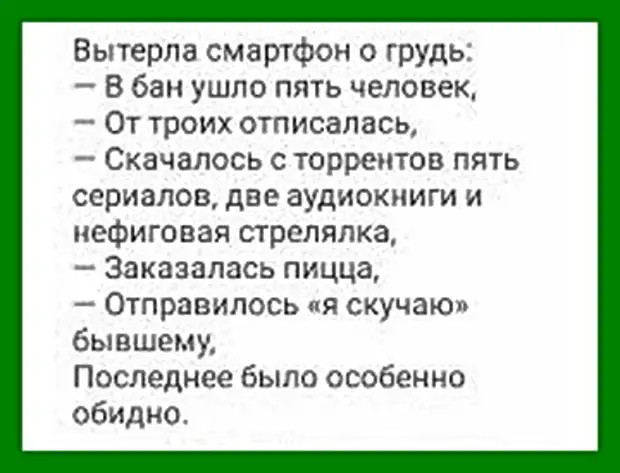 Вытерла смартфон о грудь:
— В бан ушло пять человек,
— От троих отписалась,
— Скачалось с торрентов пять сериалов, две аудиокниги и нефиговая стрелялка,
— Заказалась пицца,
— Отправилось «я скучаю» бывшему,
Последнее было особенно обидно.